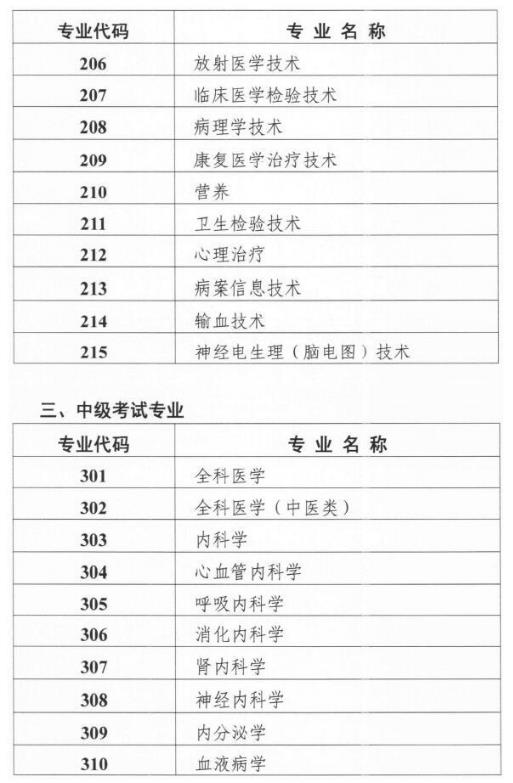 | 专业代码 | 专 业 名 称 |
|---|---|
| 206 | 放射医学技术 |
| 207 | 临床医学检验技术 |
| 208 | 病理学技术 |
| 209 | 康复医学治疗技术 |
| 210 | 营养 |
| 211 | 卫生检验技术 |
| 212 | 心理治疗 |
| 213 | 病案信息技术 |
| 214 | 输血技术 |
| 215 | 神经电生理（脑电图）技术 |

三、中级考试专业

| 专业代码 | 专 业 名 称 |
|---|---|
| 301 | 全科医学 |
| 302 | 全科医学（中医类） |
| 303 | 内科学 |
| 304 | 心血管内科学 |
| 305 | 呼吸内科学 |
| 306 | 消化内科学 |
| 307 | 肾内科学 |
| 308 | 神经内科学 |
| 309 | 内分泌学 |
| 310 | 血液病学 |